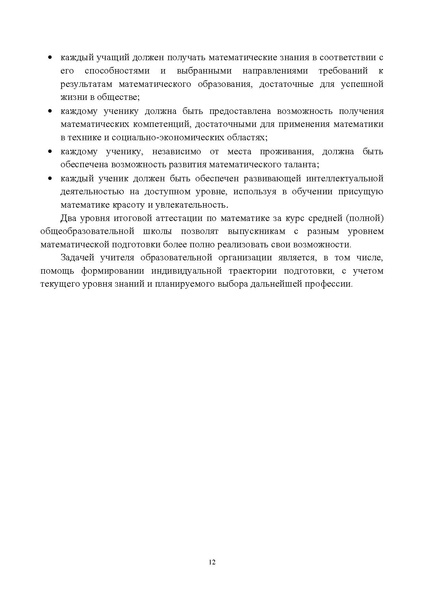 • каждый учащий должен получать математические знания в соответствии с его способностями и выбранными направлениями требований к результатам математического образования, достаточные для успешной жизни в обществе;

• каждому ученику должна быть предоставлена возможность получения математических компетенций, достаточными для применения математики в технике и социально-экономических областях;

• каждому ученику, независимо от места проживания, должна быть обеспечена возможность развития математического таланта;

• каждый ученик должен быть обеспечен развивающей интеллектуальной деятельностью на доступном уровне, используя в обучении присущую математике красоту и увлекательность.

Два уровня итоговой аттестации по математике за курс средней (полной) общеобразовательной школы позволят выпускникам с разным уровнем математической подготовки более полно реализовать свои возможности.

Задачей учителя образовательной организации является, в том числе, помощь формировании индивидуальной траектории подготовки, с учетом текущего уровня знаний и планируемого выбора дальнейшей профессии.

12